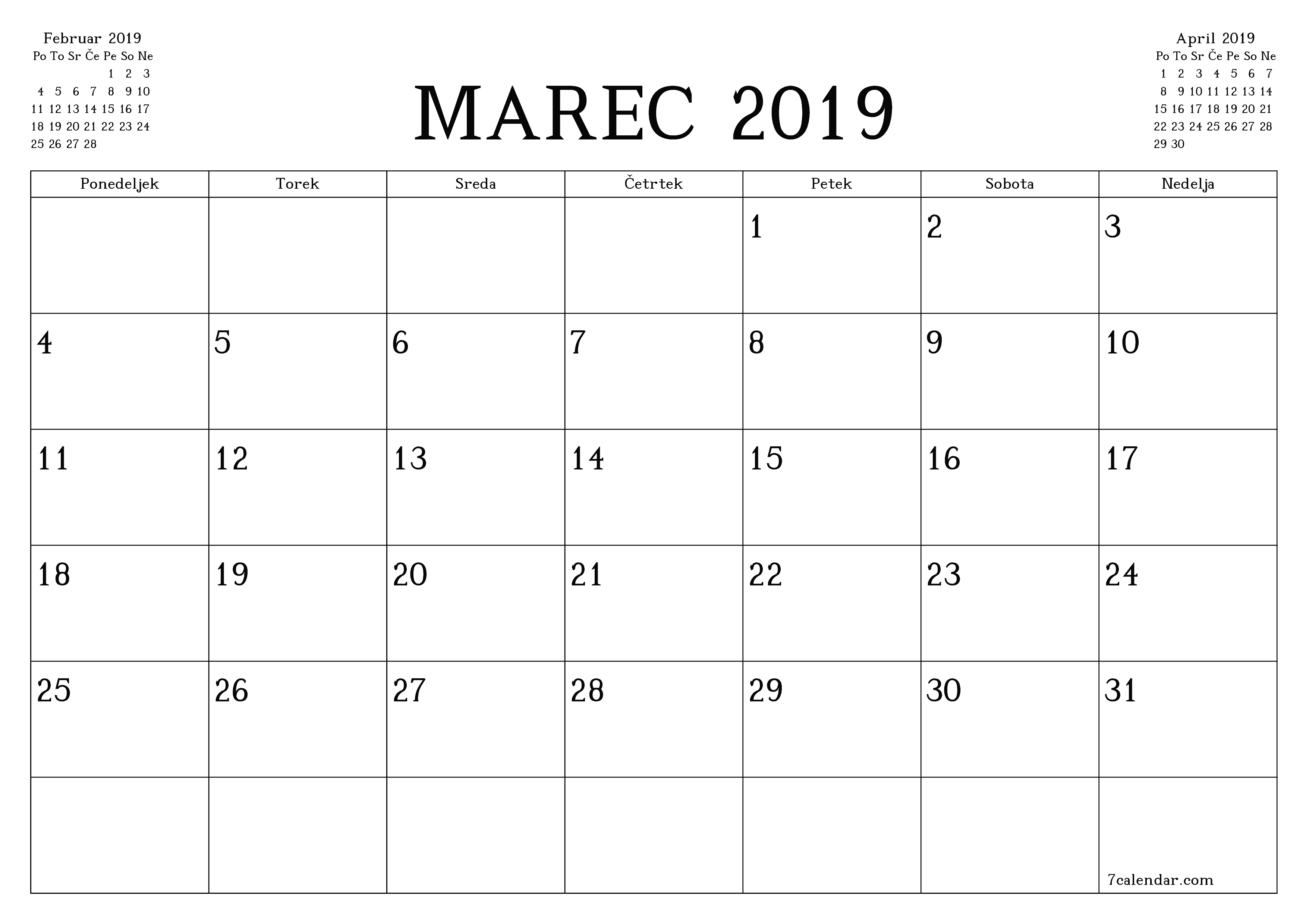 Februar 2019

| Po | To | Sr | Če | Pe | So | Ne |
|---|---|---|---|---|---|---|
| | | | | 1 | 2 | 3 |
| 4 | 5 | 6 | 7 | 8 | 9 | 10 |
| 11 | 12 | 13 | 14 | 15 | 16 | 17 |
| 18 | 19 | 20 | 21 | 22 | 23 | 24 |
| 25 | 26 | 27 | 28 | | | |

MAREC 2019

April 2019

| Po | To | Sr | Če | Pe | So | Ne |
|---|---|---|---|---|---|---|
| 1 | 2 | 3 | 4 | 5 | 6 | 7 |
| 8 | 9 | 10 | 11 | 12 | 13 | 14 |
| 15 | 16 | 17 | 18 | 19 | 20 | 21 |
| 22 | 23 | 24 | 25 | 26 | 27 | 28 |
| 29 | 30 | | | | | |

| Ponedeljek | Torek | Sreda | Četrtek | Petek | Sobota | Nedelja |
|---|---|---|---|---|---|---|
| | | | | 1 | 2 | 3 |
| 4 | 5 | 6 | 7 | 8 | 9 | 10 |
| 11 | 12 | 13 | 14 | 15 | 16 | 17 |
| 18 | 19 | 20 | 21 | 22 | 23 | 24 |
| 25 | 26 | 27 | 28 | 29 | 30 | 31 |
| | | | | | | 7calendar.com |